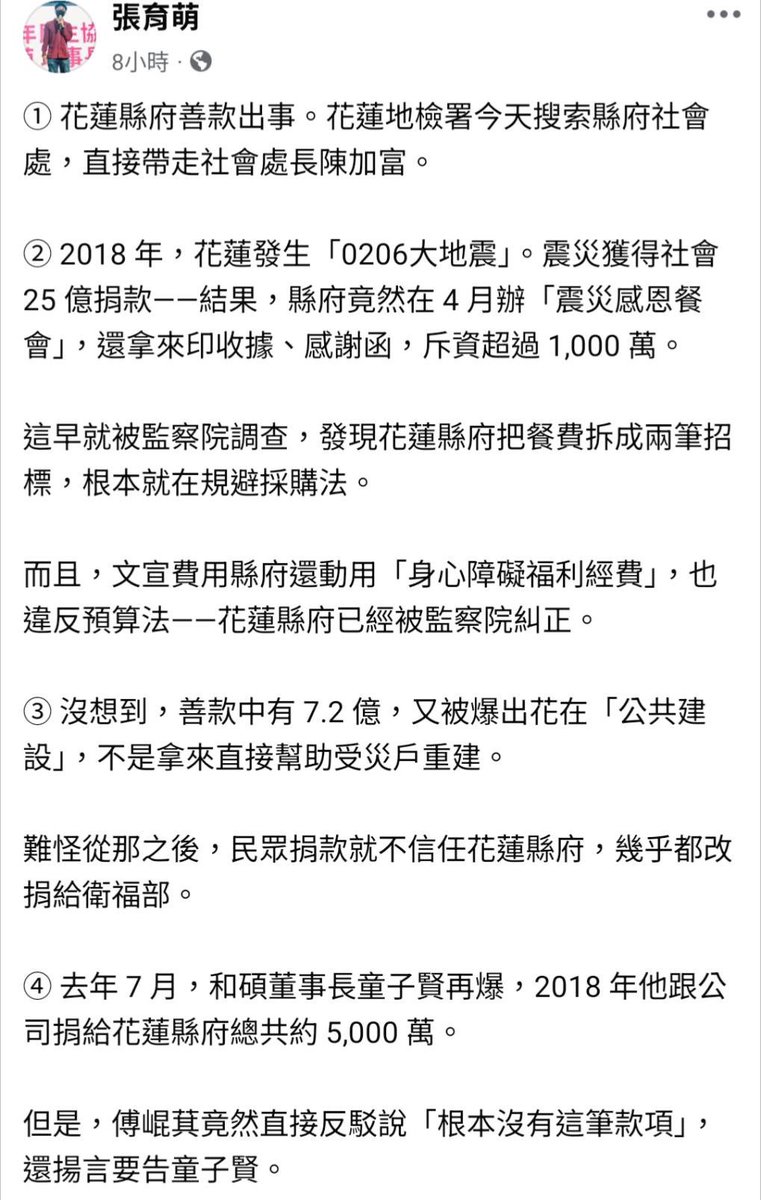 張育萌
8小時 ·

① 花蓮縣府善款出事。花蓮地檢署今天搜索縣府社會處，直接帶走社會處長陳加富。

② 2018 年，花蓮發生「0206大地震」。震災獲得社會 25 億捐款——結果，縣府竟然在 4 月辦「震災感恩餐會」，還拿來印收據、感謝函，斥資超過 1,000 萬。

這早就被監察院調查，發現花蓮縣府把餐費拆成兩筆招標，根本就在規避採購法。

而且，文宣費用縣府還動用「身心障礙福利經費」，也違反預算法——花蓮縣府已經被監察院糾正。

③ 沒想到，善款中有 7.2 億，又被爆出花在「公共建設」，不是拿來直接幫助受災戶重建。

難怪從那之後，民眾捐款就不信任花蓮縣府，幾乎都改捐給衛福部。

④ 去年 7 月，和碩董事長童子賢再爆，2018 年他跟公司捐給花蓮縣府總共約 5,000 萬。

但是，傅崐萁竟然直接反駁說「根本沒有這筆款項」，還揚言要告童子賢。